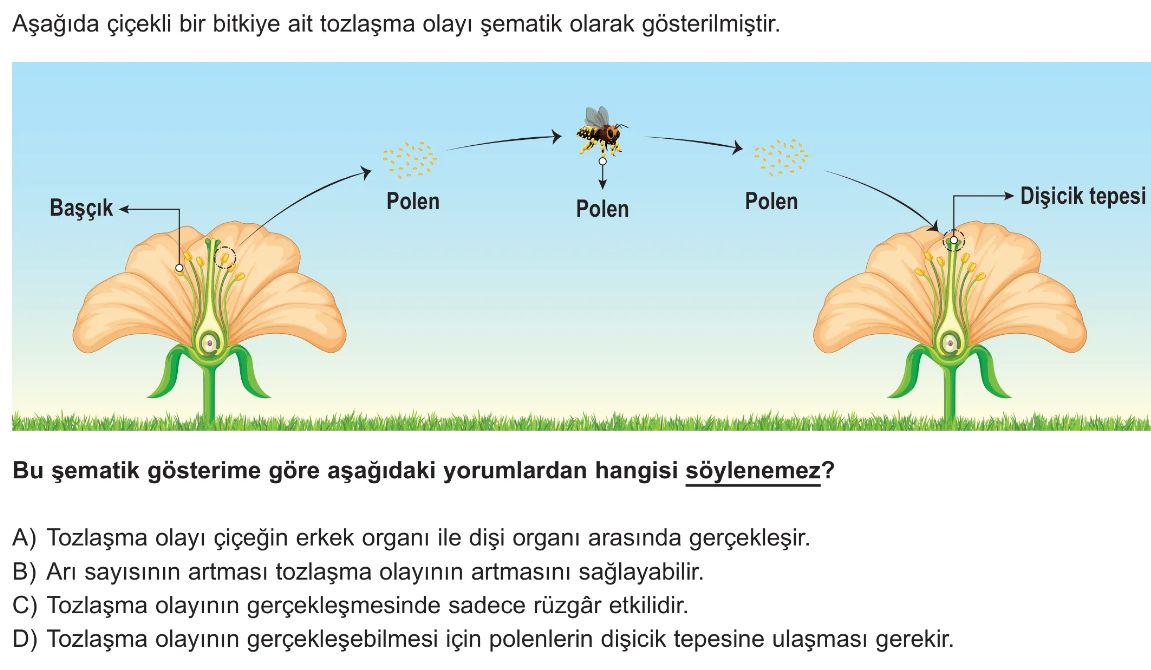 Aşağıda çiçekli bir bitkiye ait tozlaşma olayı şematik olarak gösterilmiştir.

Başçık

Polen

Polen

Polen

Dişicik tepesi

Bu şematik gösterime göre aşağıdaki yorumlardan hangisi söylenemez?

A) Tozlaşma olayı çiçeğin erkek organı ile dişi organı arasında gerçekleşir.
B) Arı sayısının artması tozlaşma olayının artmasını sağlayabilir.
C) Tozlaşma olayının gerçekleşmesinde sadece rüzgâr etkilidir.
D) Tozlaşma olayının gerçekleşebilmesi için polenlerin dişicik tepesine ulaşması gerekir.